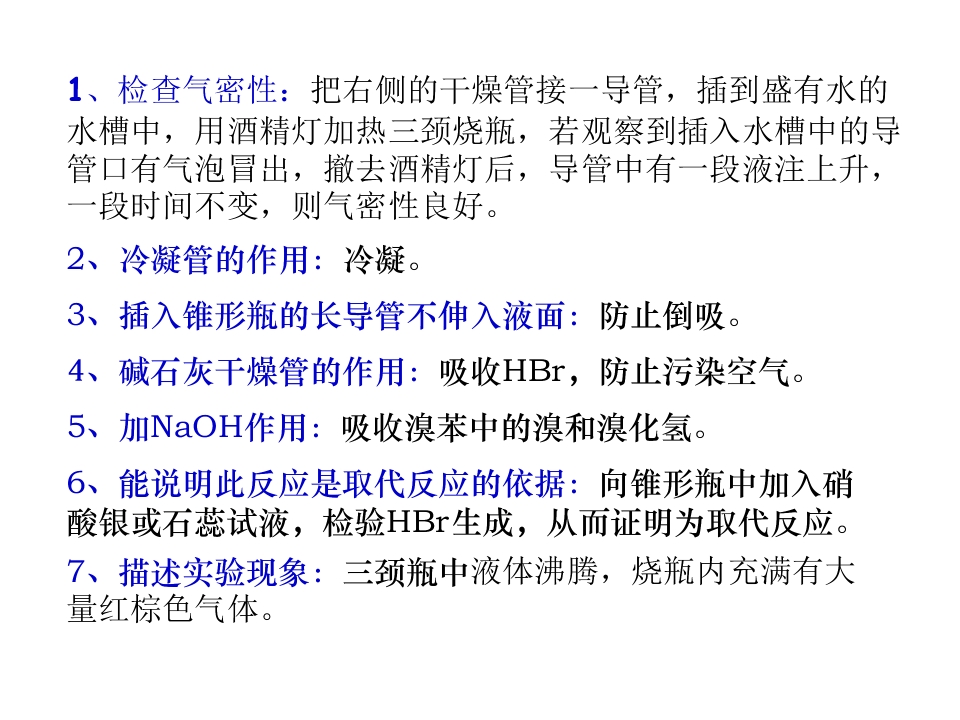 1、检查气密性：把右侧的干燥管接一导管，插到盛有水的水槽中，用酒精灯加热三颈烧瓶，若观察到插入水槽中的导管口有气泡冒出，撤去酒精灯后，导管中有一段液注上升，一段时间不变，则气密性良好。

2、冷凝管的作用：冷凝。

3、插入锥形瓶的长导管不伸入液面：防止倒吸。

4、碱石灰干燥管的作用：吸收HBr，防止污染空气。

5、加NaOH作用：吸收溴苯中的溴和溴化氢。

6、能说明此反应是取代反应的依据：向锥形瓶中加入硝酸银或石蕊试液，检验HBr生成，从而证明为取代反应。

7、描述实验现象：三颈瓶中液体沸腾，烧瓶内充满有大量红棕色气体。